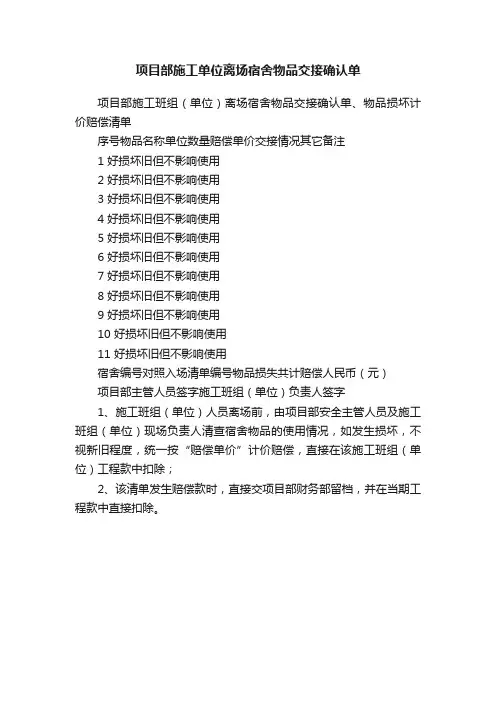 项目部施工单位离场宿舍物品交接确认单

项目部施工班组（单位）离场宿舍物品交接确认单、物品损坏计价赔偿清单

序号物品名称单位数量赔偿单价交接情况其它备注

1 好损坏旧但不影响使用

2 好损坏旧但不影响使用

3 好损坏旧但不影响使用

4 好损坏旧但不影响使用

5 好损坏旧但不影响使用

6 好损坏旧但不影响使用

7 好损坏旧但不影响使用

8 好损坏旧但不影响使用

9 好损坏旧但不影响使用

10 好损坏旧但不影响使用

11 好损坏旧但不影响使用

宿舍编号对照入场清单编号物品损失共计赔偿人民币（元）

项目部主管人员签字施工班组（单位）负责人签字

1、施工班组（单位）人员离场前，由项目部安全主管人员及施工班组（单位）现场负责人清查宿舍物品的使用情况，如发生损坏，不视新旧程度，统一按“赔偿单价”计价赔偿，直接在该施工班组（单位）工程款中扣除；

2、该清单发生赔偿款时，直接交项目部财务部留档，并在当期工程款中直接扣除。